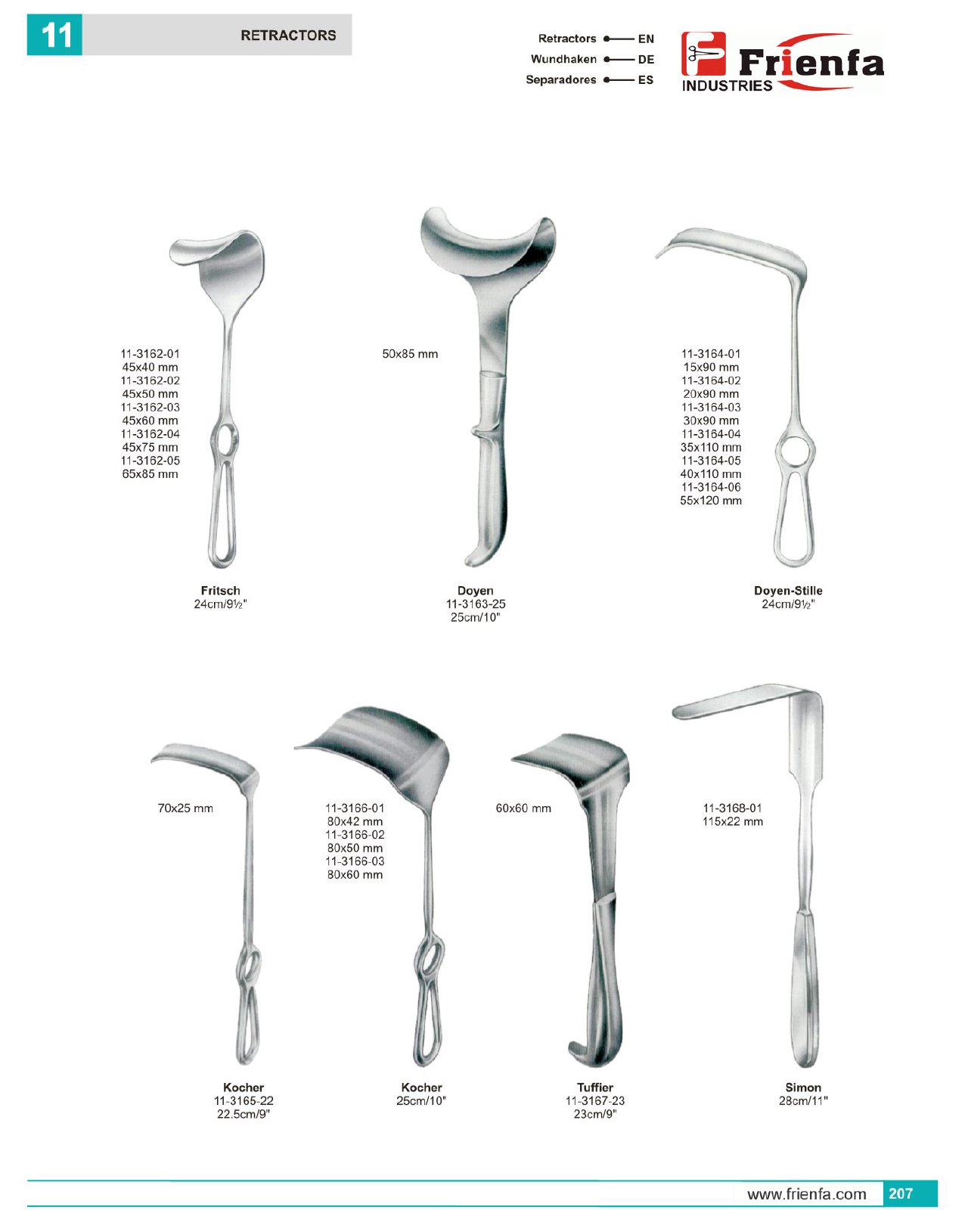 11 RETRACTORS

Retractors EN
Wundhaken DE
Separadores ES

Frienfa
INDUSTRIES

11-3162-01
45x40 mm
11-3162-02
45x50 mm
11-3162-03
45x60 mm
11-3162-04
45x75 mm
11-3162-05
65x85 mm

Fritsch
24cm/9½"

50x85 mm

Doyen
11-3163-25
25cm/10"

11-3164-01
15x90 mm
11-3164-02
20x90 mm
11-3164-03
30x90 mm
11-3164-04
35x110 mm
11-3164-05
40x110 mm
11-3164-06
55x120 mm

Doyen-Stille
24cm/9½"

70x25 mm

Kocher
11-3165-22
22.5cm/9"

11-3166-01
80x42 mm
11-3166-02
80x50 mm
11-3166-03
80x60 mm

Kocher
25cm/10"

60x60 mm

Tuffier
11-3167-23
23cm/9"

11-3168-01
115x22 mm

Simon
28cm/11"

www.frienfa.com 207